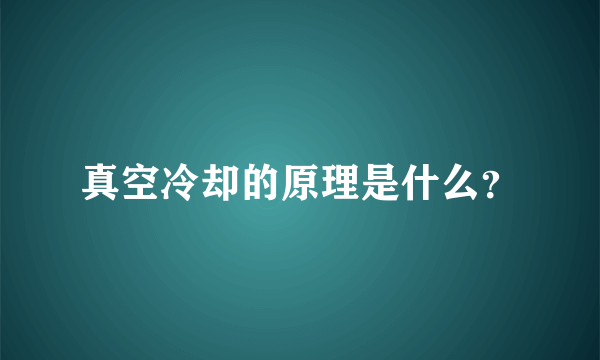 真空冷却的原理是什么?